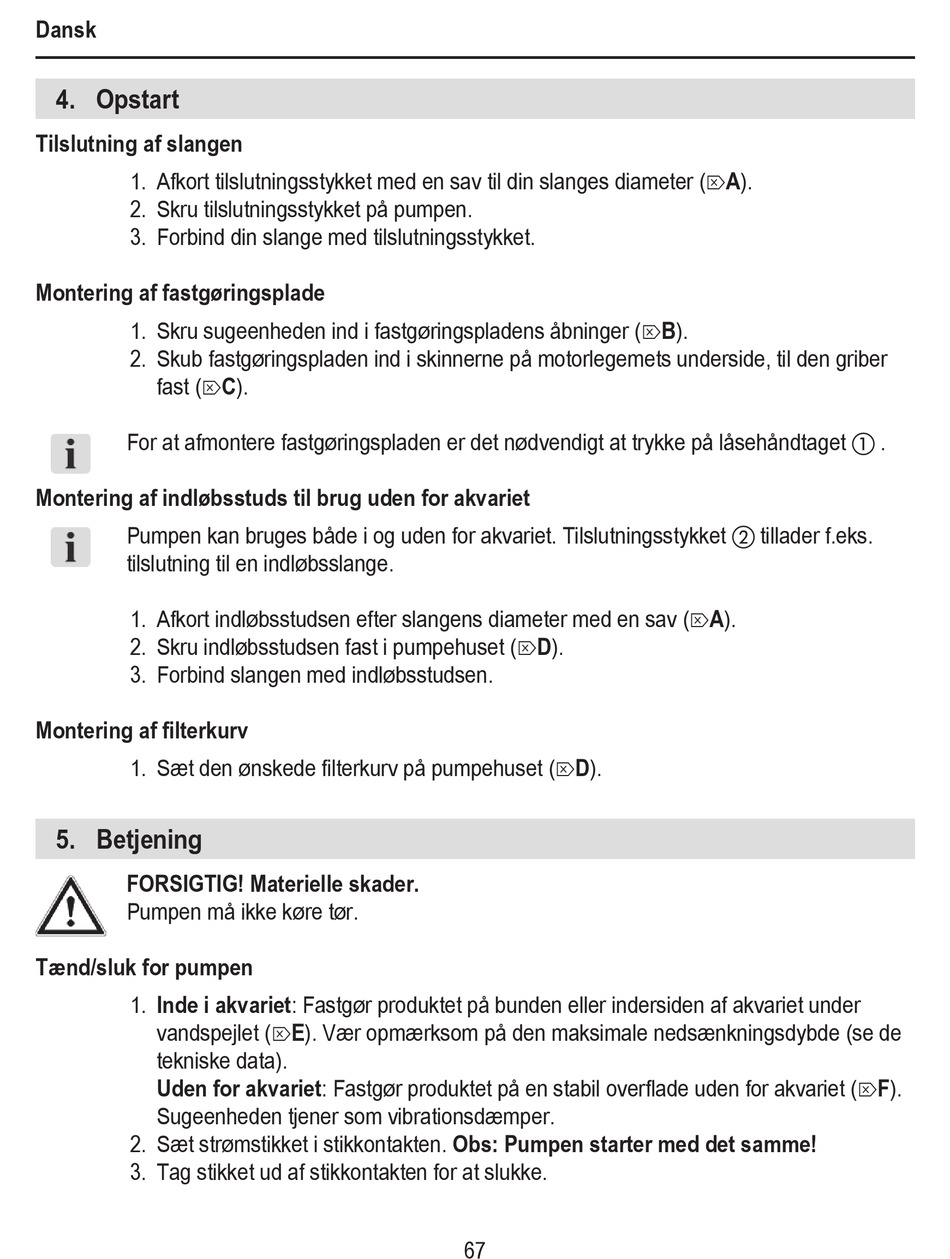 Dansk

4. Opstart

Tilslutning af slangen

1. Afkort tilslutningsstykket med en sav til din slanges diameter (⌦A).
2. Skru tilslutningsstykket på pumpen.
3. Forbind din slange med tilslutningsstykket.

Montering af fastgøringsplade

1. Skru sugeenheden ind i fastgøringspladens åbninger (⌦B).
2. Skub fastgøringspladen ind i skinnerne på motorlegemets underside, til den griber fast (⌦C).

For at afmontere fastgøringspladen er det nødvendigt at trykke på låsehåndtaget ① .

Montering af indløbsstuds til brug uden for akvariet

Pumpen kan bruges både i og uden for akvariet. Tilslutningsstykket ② tillader f.eks. tilslutning til en indløbsslange.

1. Afkort indløbsstudsen efter slangens diameter med en sav (⌦A).
2. Skru indløbsstudsen fast i pumpehuset (⌦D).
3. Forbind slangen med indløbsstudsen.

Montering af filterkurv

1. Sæt den ønskede filterkurv på pumpehuset (⌦D).

5. Betjening

FORSIGTIG! Materielle skader.
Pumpen må ikke køre tør.

Tænd/sluk for pumpen

1. Inde i akvariet: Fastgør produktet på bunden eller indersiden af akvariet under vandspejlet (⌦E). Vær opmærksom på den maksimale nedsænkningsdybde (se de tekniske data).
Uden for akvariet: Fastgør produktet på en stabil overflade uden for akvariet (⌦F). Sugeenheden tjener som vibrationsdæmper.
2. Sæt strømstikket i stikkontakten. Obs: Pumpen starter med det samme!
3. Tag stikket ud af stikkontakten for at slukke.

67